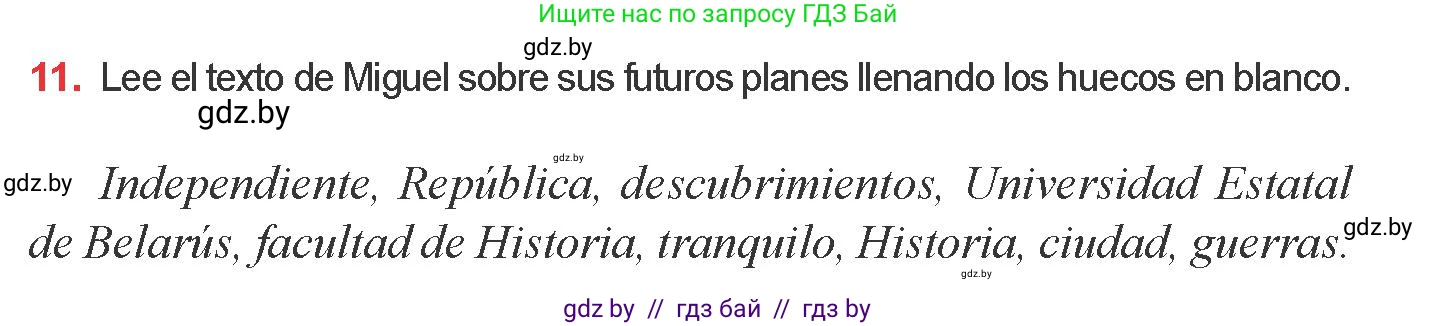 Ищите нас по запросу ГДЗ Бай

gdz.by

11. Lee el texto de Miguel sobre sus futuros planes llenando los huecos en blanco.

gdz.by

gdz.by

gdz.by

Independiente, República, descubrimientos, Universidad Estatal de Belarús, facultad de Historia, tranquilo, Historia, ciudad, guerras.

gdz.by

gdz.by

gdz by // гдз бай // гдз by